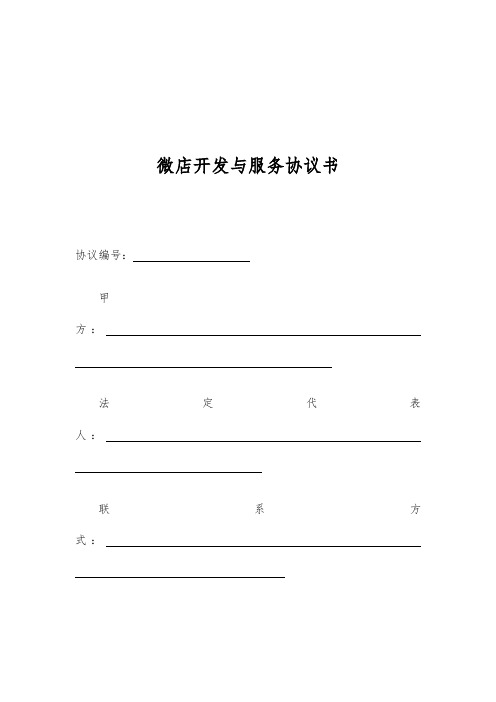 微店开发与服务协议书

协议编号：

甲方：

法定代表人：

联系方式：